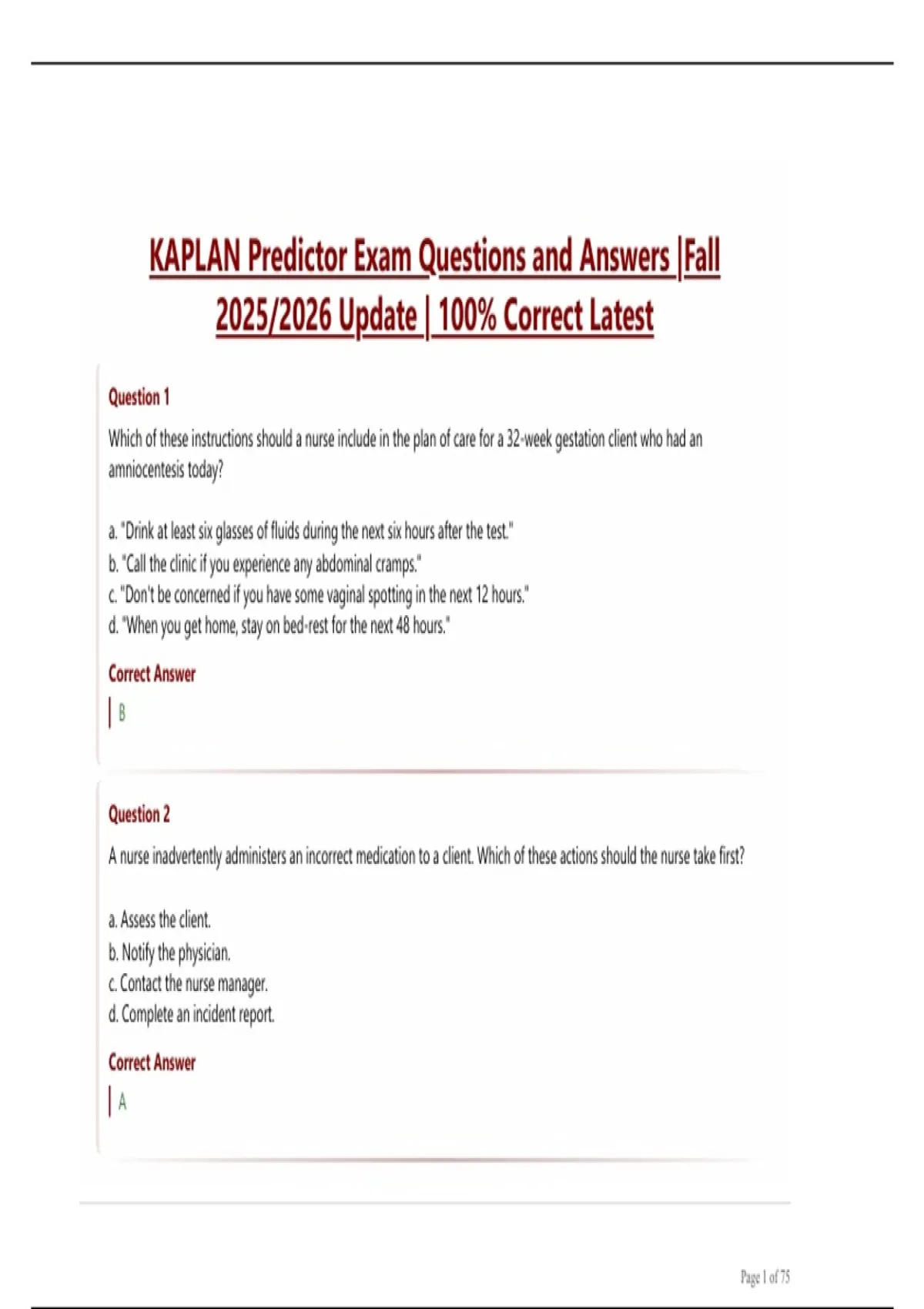 KAPLAN Predictor Exam Questions and Answers |Fall 2025/2026 Update | 100% Correct Latest

Question 1

Which of these instructions should a nurse include in the plan of care for a 32-week gestation client who had an amniocentesis today?

a. "Drink at least six glasses of fluids during the next six hours after the test."
b. "Call the clinic if you experience any abdominal cramps."
c. "Don't be concerned if you have some vaginal spotting in the next 12 hours."
d. "When you get home, stay on bed-rest for the next 48 hours."

Correct Answer

B

Question 2

A nurse inadvertently administers an incorrect medication to a client. Which of these actions should the nurse take first?

a. Assess the client.
b. Notify the physician.
c. Contact the nurse manager.
d. Complete an incident report.

Correct Answer

A

Page 1 of 75